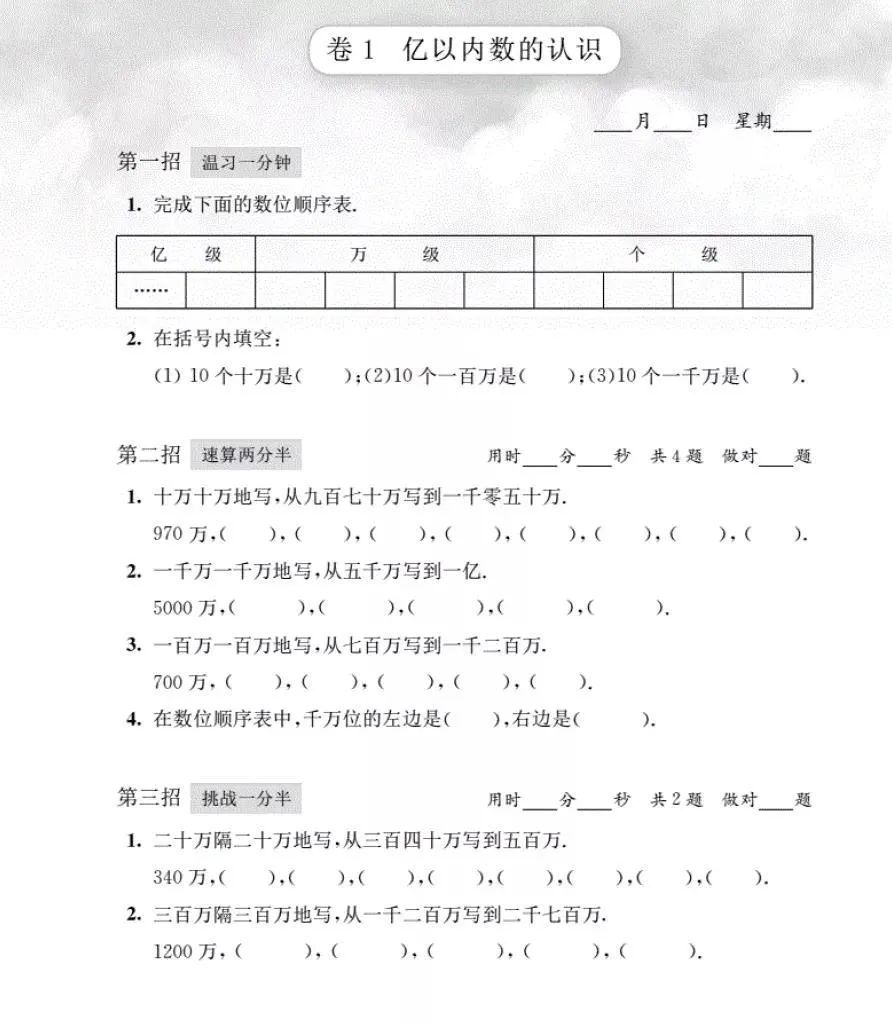 卷 1　亿以内数的认识

____月____日　星期____

第一招　温习一分钟

1. 完成下面的数位顺序表.

| 亿　级 | | 万　级 | | | | 个　级 | | | |
|---|---|---|---|---|---|---|---|---|---|
| …… | | | | | | | | | |

2. 在括号内填空：

(1) 10 个十万是(　　)；(2)10 个一百万是(　　)；(3)10 个一千万是(　　).

第二招　速算两分半　　用时____分____秒　共 4 题　做对____题

1. 十万十万地写，从九百七十万写到一千零五十万.

970 万，(　　)，(　　)，(　　)，(　　)，(　　)，(　　)，(　　)，(　　).

2. 一千万一千万地写，从五千万写到一亿.

5000 万，(　　)，(　　)，(　　)，(　　)，(　　).

3. 一百万一百万地写，从七百万写到一千二百万.

700 万，(　　)，(　　)，(　　)，(　　)，(　　).

4. 在数位顺序表中，千万位的左边是(　　)，右边是(　　).

第三招　挑战一分半　　用时____分____秒　共 2 题　做对____题

1. 二十万隔二十万地写，从三百四十万写到五百万.

340 万，(　　)，(　　)，(　　)，(　　)，(　　)，(　　)，(　　)，(　　).

2. 三百万隔三百万地写，从一千二百万写到二千七百万.

1200 万，(　　)，(　　)，(　　)，(　　)，(　　).